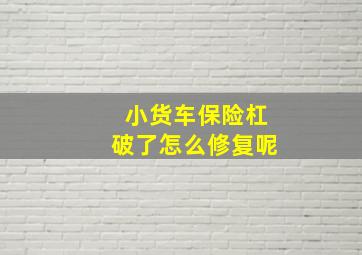 小货车保险杠
破了怎么修复呢